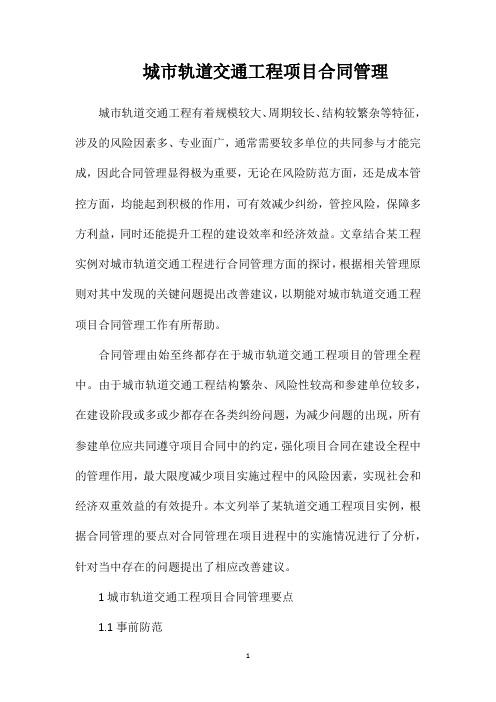 城市轨道交通工程项目合同管理

城市轨道交通工程有着规模较大、周期较长、结构较繁杂等特征，涉及的风险因素多、专业面广，通常需要较多单位的共同参与才能完成，因此合同管理显得极为重要，无论在风险防范方面，还是成本管控方面，均能起到积极的作用，可有效减少纠纷，管控风险，保障多方利益，同时还能提升工程的建设效率和经济效益。文章结合某工程实例对城市轨道交通工程进行合同管理方面的探讨，根据相关管理原则对其中发现的关键问题提出改善建议，以期能对城市轨道交通工程项目合同管理工作有所帮助。

合同管理由始至终都存在于城市轨道交通工程项目的管理全程中。由于城市轨道交通工程结构繁杂、风险性较高和参建单位较多，在建设阶段或多或少都存在各类纠纷问题，为减少问题的出现，所有参建单位应共同遵守项目合同中的约定，强化项目合同在建设全程中的管理作用，最大限度减少项目实施过程中的风险因素，实现社会和经济双重效益的有效提升。本文列举了某轨道交通工程项目实例，根据合同管理的要点对合同管理在项目进程中的实施情况进行了分析，针对当中存在的问题提出了相应改善建议。

1 城市轨道交通工程项目合同管理要点

1.1 事前防范

1